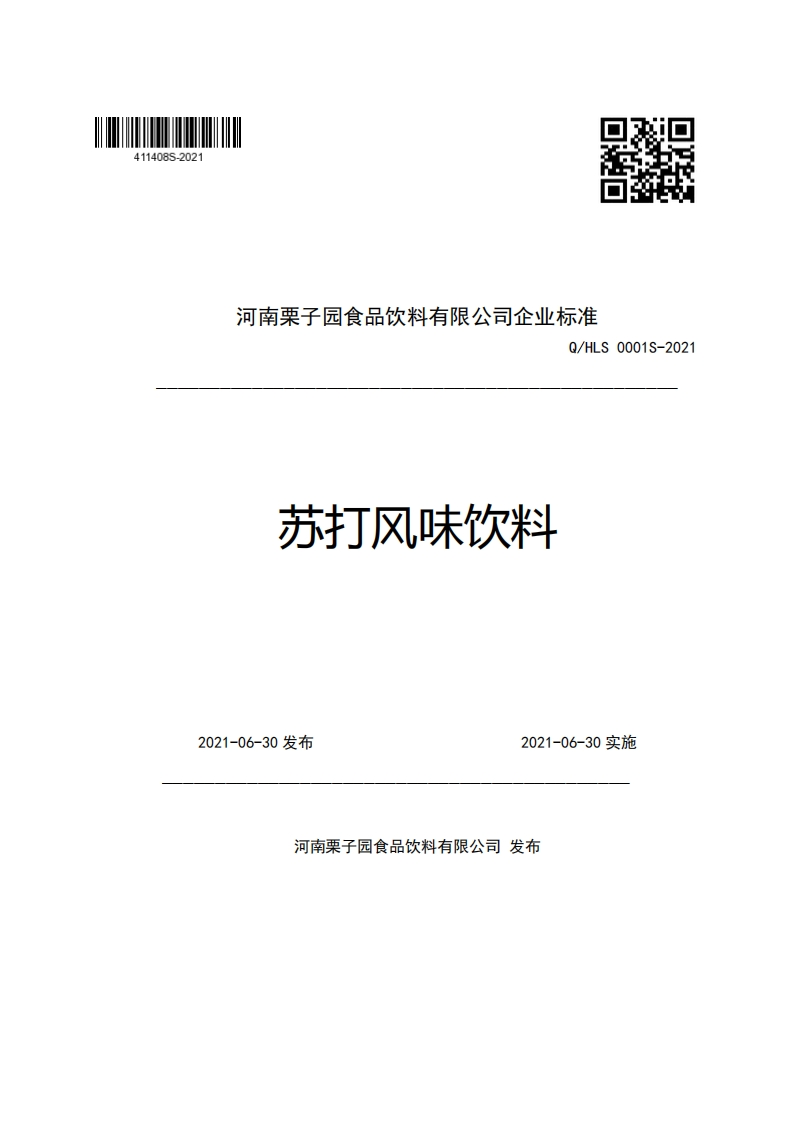 411408S-2021

河南栗子园食品饮料有限公司企业标准

Q/HLS 0001S-2021

苏打风味饮料

2021-06-30 发布

2021-06-30 实施

河南栗子园食品饮料有限公司 发布